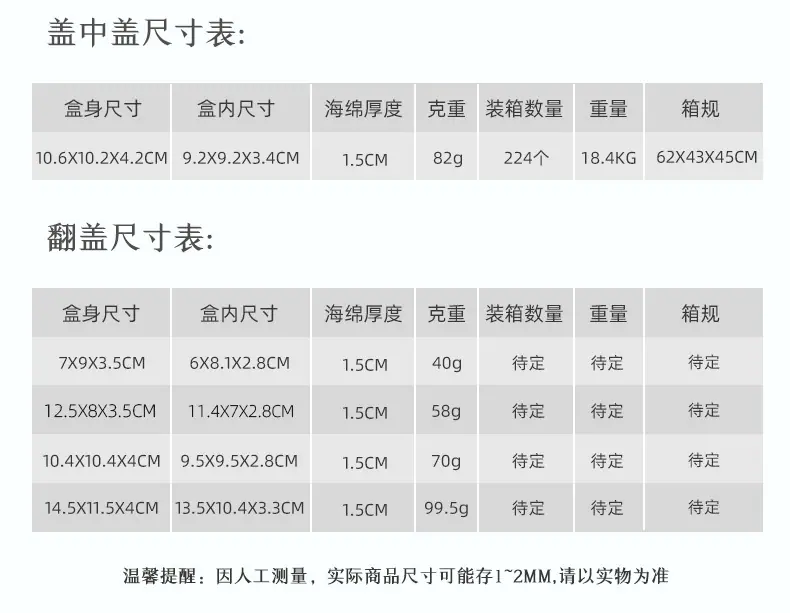 盖中盖尺寸表:

| 盒身尺寸 | 盒内尺寸 | 海绵厚度 | 克重 | 装箱数量 | 重量 | 箱规 |
|---|---|---|---|---|---|---|
| 10.6X10.2X4.2CM | 9.2X9.2X3.4CM | 1.5CM | 82g | 224个 | 18.4KG | 62X43X45CM |

翻盖尺寸表:

| 盒身尺寸 | 盒内尺寸 | 海绵厚度 | 克重 | 装箱数量 | 重量 | 箱规 |
|---|---|---|---|---|---|---|
| 7X9X3.5CM | 6X8.1X2.8CM | 1.5CM | 40g | 待定 | 待定 | 待定 |
| 12.5X8X3.5CM | 11.4X7X2.8CM | 1.5CM | 58g | 待定 | 待定 | 待定 |
| 10.4X10.4X4CM | 9.5X9.5X2.8CM | 1.5CM | 70g | 待定 | 待定 | 待定 |
| 14.5X11.5X4CM | 13.5X10.4X3.3CM | 1.5CM | 99.5g | 待定 | 待定 | 待定 |

温馨提醒：因人工测量，实际商品尺寸可能存1~2MM,请以实物为准